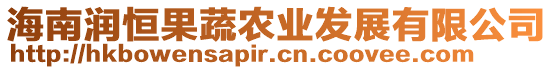 海南润恒果蔬农业发展有限公司
http://hkbowensapir.cn.coovee.com